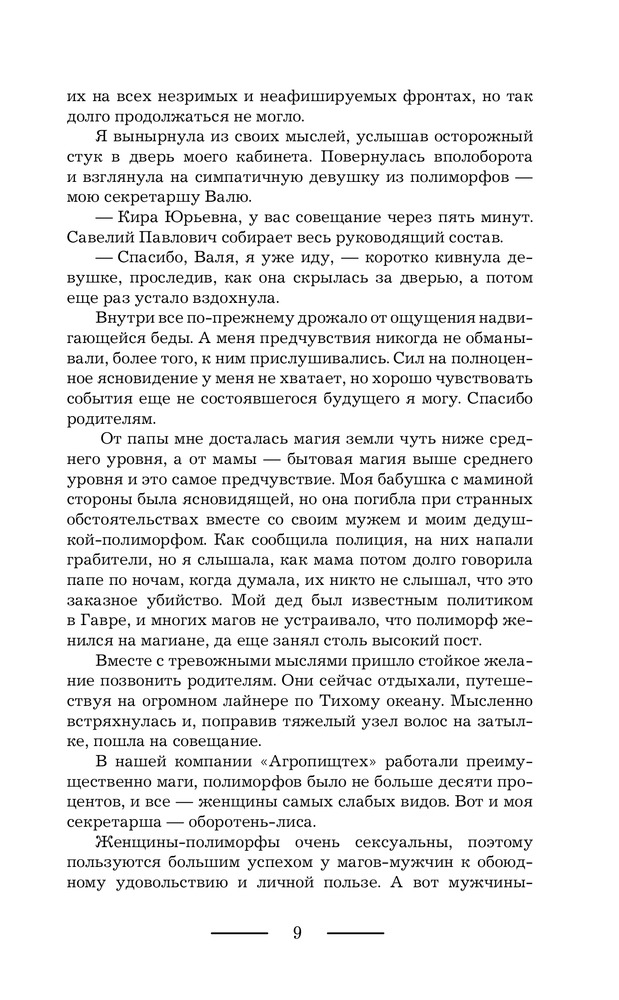 их на всех незримых и неафишируемых фронтах, но так долго продолжаться не могло.

Я вынырнула из своих мыслей, услышав осторожный стук в дверь моего кабинета. Повернулась вполоборота и взглянула на симпатичную девушку из полиморфов — мою секретаршу Валю.

— Кира Юрьевна, у вас совещание через пять минут. Савелий Павлович собирает весь руководящий состав.

— Спасибо, Валя, я уже иду, — коротко кивнула девушке, проследив, как она скрылась за дверью, а потом еще раз устало вздохнула.

Внутри все по-прежнему дрожало от ощущения надвигающейся беды. А меня предчувствия никогда не обманывали, более того, к ним прислушивались. Сил на полноценное ясновидение у меня не хватает, но хорошо чувствовать события еще не состоявшегося будущего я могу. Спасибо родителям.

От папы мне досталась магия земли чуть ниже среднего уровня, а от мамы — бытовая магия выше среднего уровня и это самое предчувствие. Моя бабушка с маминой стороны была ясновидящей, но она погибла при странных обстоятельствах вместе со своим мужем и моим дедушкой-полиморфом. Как сообщила полиция, на них напали грабители, но я слышала, как мама потом долго говорила папе по ночам, когда думала, их никто не слышал, что это заказное убийство. Мой дед был известным политиком в Гавре, и многих магов не устраивало, что полиморф женился на магиане, да еще занял столь высокий пост.

Вместе с тревожными мыслями пришло стойкое желание позвонить родителям. Они сейчас отдыхали, путешествуя на огромном лайнере по Тихому океану. Мысленно встряхнулась и, поправив тяжелый узел волос на затылке, пошла на совещание.

В нашей компании «Агропищтех» работали преимущественно маги, полиморфов было не больше десяти процентов, и все — женщины самых слабых видов. Вот и моя секретарша — оборотень-лиса.

Женщины-полиморфы очень сексуальны, поэтому пользуются большим успехом у магов-мужчин к обоюдному удовольствию и личной пользе. А вот мужчины-

9